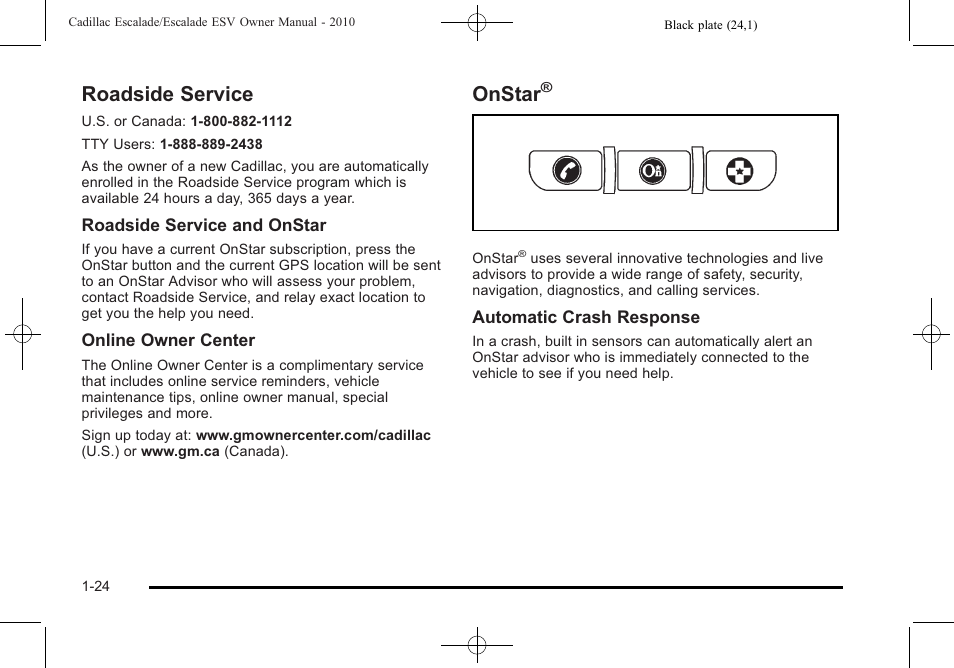 Cadillac Escalade/Escalade ESV Owner Manual - 2010

Black plate (24,1)

Roadside Service

U.S. or Canada: 1-800-882-1112

TTY Users: 1-888-889-2438

As the owner of a new Cadillac, you are automatically enrolled in the Roadside Service program which is available 24 hours a day, 365 days a year.

Roadside Service and OnStar

If you have a current OnStar subscription, press the OnStar button and the current GPS location will be sent to an OnStar Advisor who will assess your problem, contact Roadside Service, and relay exact location to get you the help you need.

Online Owner Center

The Online Owner Center is a complimentary service that includes online service reminders, vehicle maintenance tips, online owner manual, special privileges and more.

Sign up today at: www.gmownercenter.com/cadillac (U.S.) or www.gm.ca (Canada).

OnStar®

OnStar® uses several innovative technologies and live advisors to provide a wide range of safety, security, navigation, diagnostics, and calling services.

Automatic Crash Response

In a crash, built in sensors can automatically alert an OnStar advisor who is immediately connected to the vehicle to see if you need help.

1-24